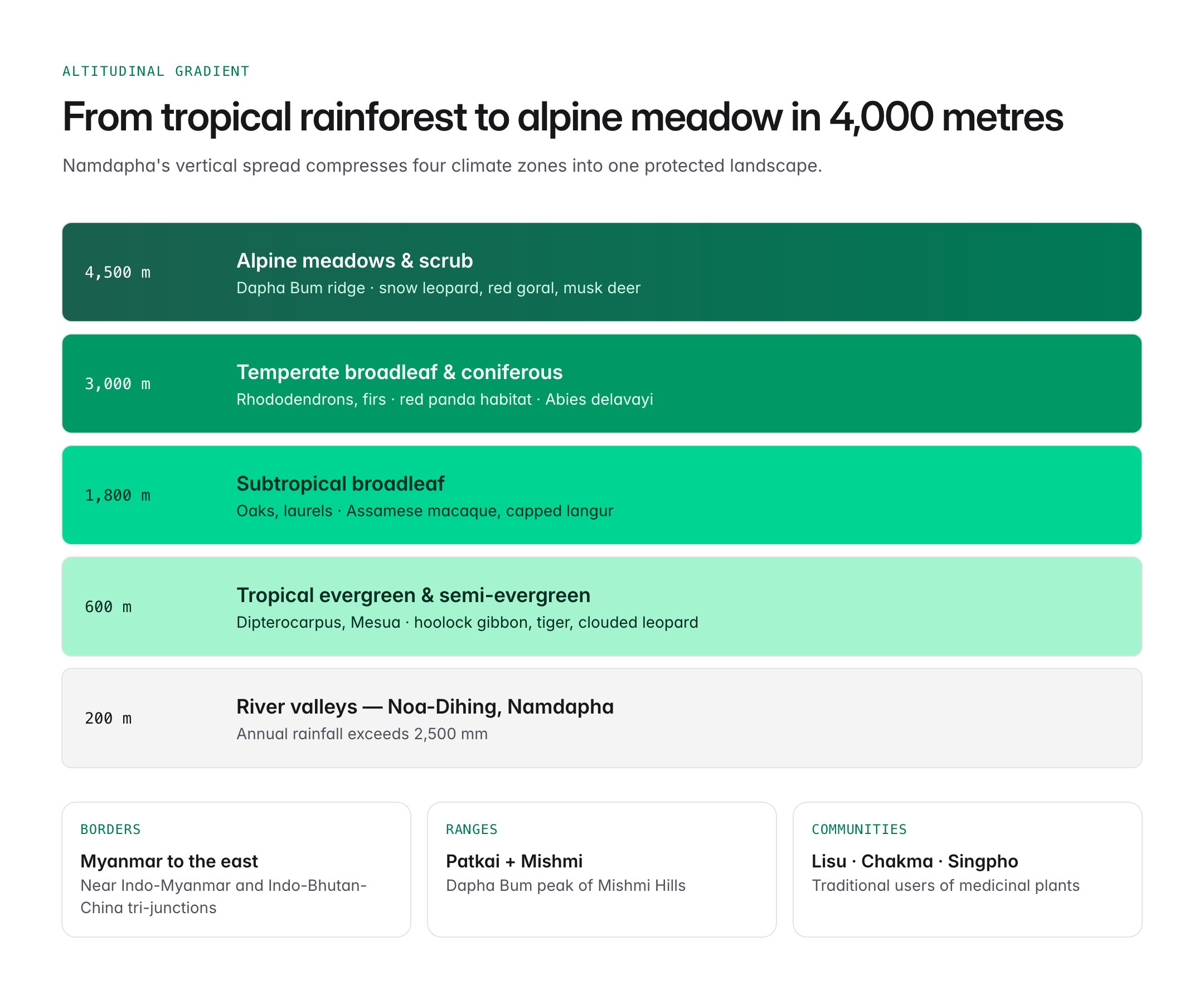 ALTITUDINAL GRADIENT

From tropical rainforest to alpine meadow in 4,000 metres

Namdapha's vertical spread compresses four climate zones into one protected landscape.

4,500 m

Alpine meadows & scrub

Dapha Bum ridge · snow leopard, red goral, musk deer

3,000 m

Temperate broadleaf & coniferous

Rhododendrons, firs · red panda habitat · Abies delavayi

1,800 m

Subtropical broadleaf

Oaks, laurels · Assamese macaque, capped langur

600 m

Tropical evergreen & semi-evergreen

Dipterocarpus, Mesua · hoolock gibbon, tiger, clouded leopard

200 m

River valleys — Noa-Dihing, Namdapha

Annual rainfall exceeds 2,500 mm

BORDERS

Myanmar to the east

Near Indo-Myanmar and Indo-Bhutan-China tri-junctions

RANGES

Patkai + Mishmi

Dapha Bum peak of Mishmi Hills

COMMUNITIES

Lisu · Chakma · Singpho

Traditional users of medicinal plants